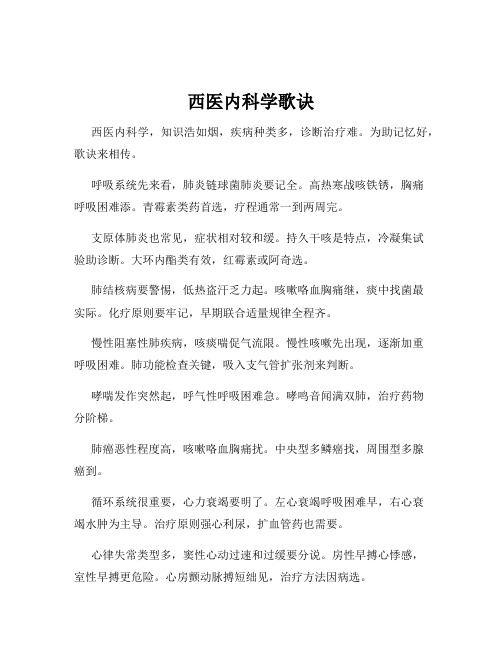 西医内科学歌诀

西医内科学，知识浩如烟，疾病种类多，诊断治疗难。为助记忆好，歌诀来相传。

呼吸系统先来看，肺炎链球菌肺炎要记全。高热寒战咳铁锈，胸痛呼吸困难添。青霉素类药首选，疗程通常一到两周完。

支原体肺炎也常见，症状相对较和缓。持久干咳是特点，冷凝集试验助诊断。大环内酯类有效，红霉素或阿奇选。

肺结核病要警惕，低热盗汗乏力起。咳嗽咯血胸痛继，痰中找菌最实际。化疗原则要牢记，早期联合适量规律全程齐。

慢性阻塞性肺疾病，咳痰喘促气流限。慢性咳嗽先出现，逐渐加重呼吸困难。肺功能检查关键，吸入支气管扩张剂来判断。

哮喘发作突然起，呼气性呼吸困难急。哮鸣音闻满双肺，治疗药物分阶梯。

肺癌恶性程度高，咳嗽咯血胸痛扰。中央型多鳞癌找，周围型多腺癌到。

循环系统很重要，心力衰竭要明了。左心衰竭呼吸困难早，右心衰竭水肿为主导。治疗原则强心利尿，扩血管药也需要。

心律失常类型多，窦性心动过速和过缓要分说。房性早搏心悸感，室性早搏更危险。心房颤动脉搏短绌见，治疗方法因病选。